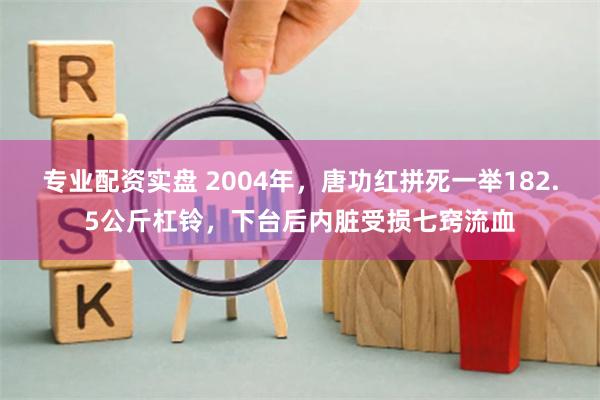 R
I
S
K

专业配资实盘 2004年，唐功红拼死一举182.5公斤杠铃，下台后内脏受损七窍流血